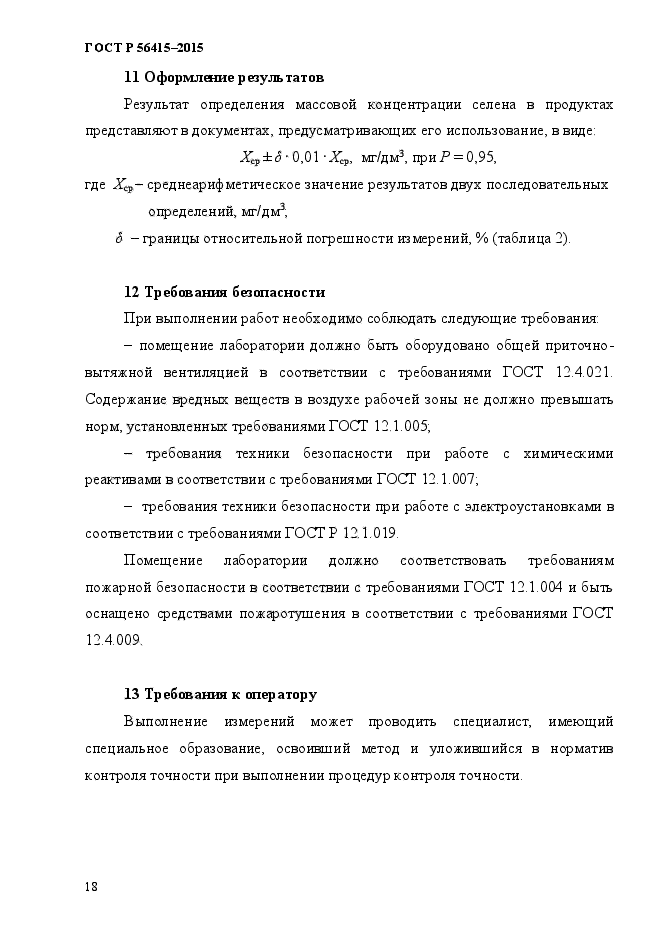 ГОСТ Р 56415–2015

11 Оформление результатов

Результат определения массовой концентрации селена в продуктах представляют в документах, предусматривающих его использование, в виде:

$X_{ср} \pm \delta \cdot 0,01 \cdot X_{ср}$, мг/дм$^3$, при $P = 0,95$,

где $X_{ср}$ – среднеарифметическое значение результатов двух последовательных определений, мг/дм$^3$;

$\delta$ – границы относительной погрешности измерений, % (таблица 2).

12 Требования безопасности

При выполнении работ необходимо соблюдать следующие требования:

– помещение лаборатории должно быть оборудовано общей приточно-вытяжной вентиляцией в соответствии с требованиями ГОСТ 12.4.021. Содержание вредных веществ в воздухе рабочей зоны не должно превышать норм, установленных требованиями ГОСТ 12.1.005;

– требования техники безопасности при работе с химическими реактивами в соответствии с требованиями ГОСТ 12.1.007;

– требования техники безопасности при работе с электроустановками в соответствии с требованиями ГОСТ Р 12.1.019.

Помещение лаборатории должно соответствовать требованиям пожарной безопасности в соответствии с требованиями ГОСТ 12.1.004 и быть оснащено средствами пожаротушения в соответствии с требованиями ГОСТ 12.4.009.

13 Требования к оператору

Выполнение измерений может проводить специалист, имеющий специальное образование, освоивший метод и уложившийся в норматив контроля точности при выполнении процедур контроля точности.

18